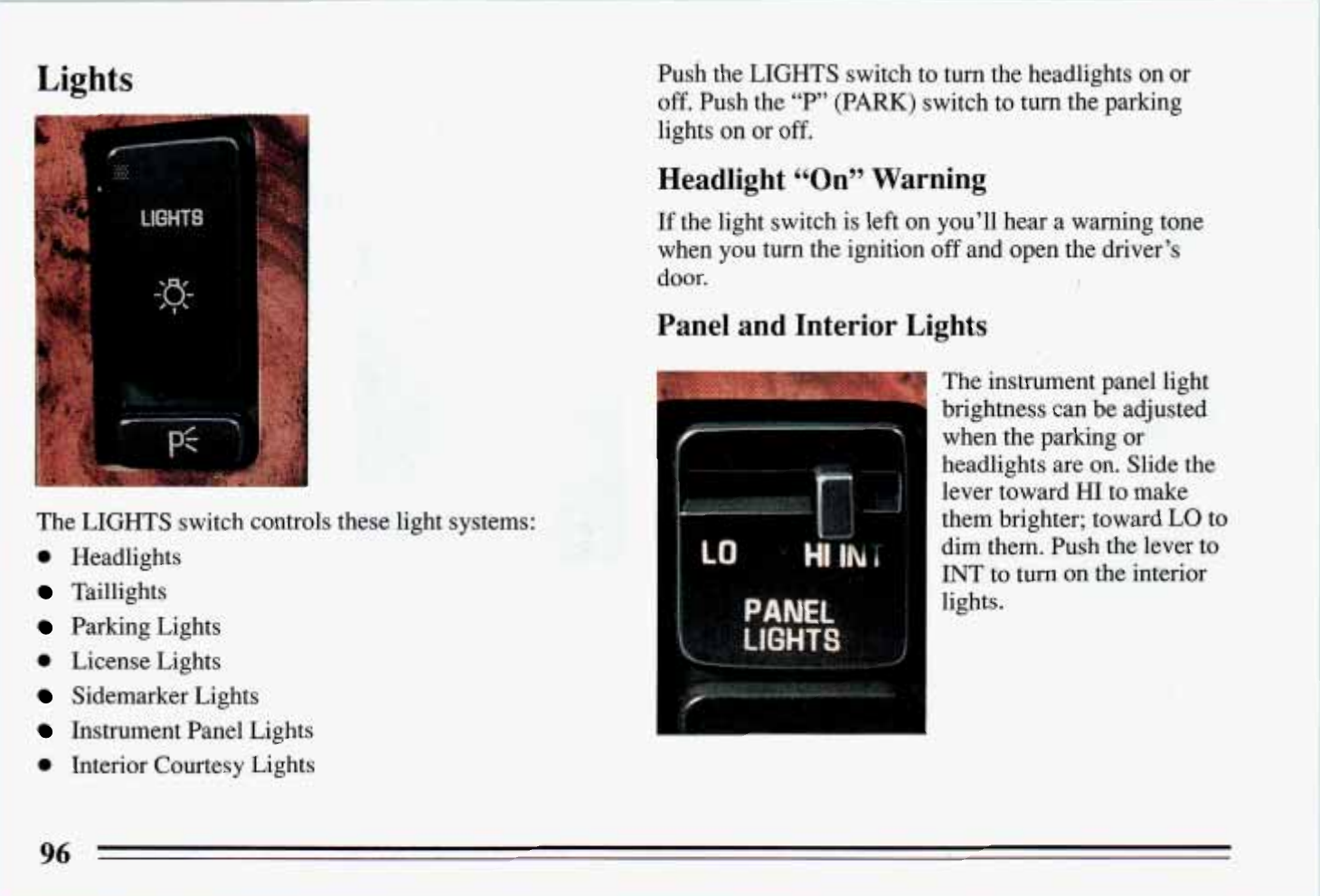 Lights

LIGHTS

P

The LIGHTS switch controls these light systems:

• Headlights
• Taillights
• Parking Lights
• License Lights
• Sidemarker Lights
• Instrument Panel Lights
• Interior Courtesy Lights

Push the LIGHTS switch to turn the headlights on or off. Push the "P" (PARK) switch to turn the parking lights on or off.

Headlight "On" Warning

If the light switch is left on you'll hear a warning tone when you turn the ignition off and open the driver's door.

Panel and Interior Lights

LO HI INT
PANEL
LIGHTS

The instrument panel light brightness can be adjusted when the parking or headlights are on. Slide the lever toward HI to make them brighter; toward LO to dim them. Push the lever to INT to turn on the interior lights.

96